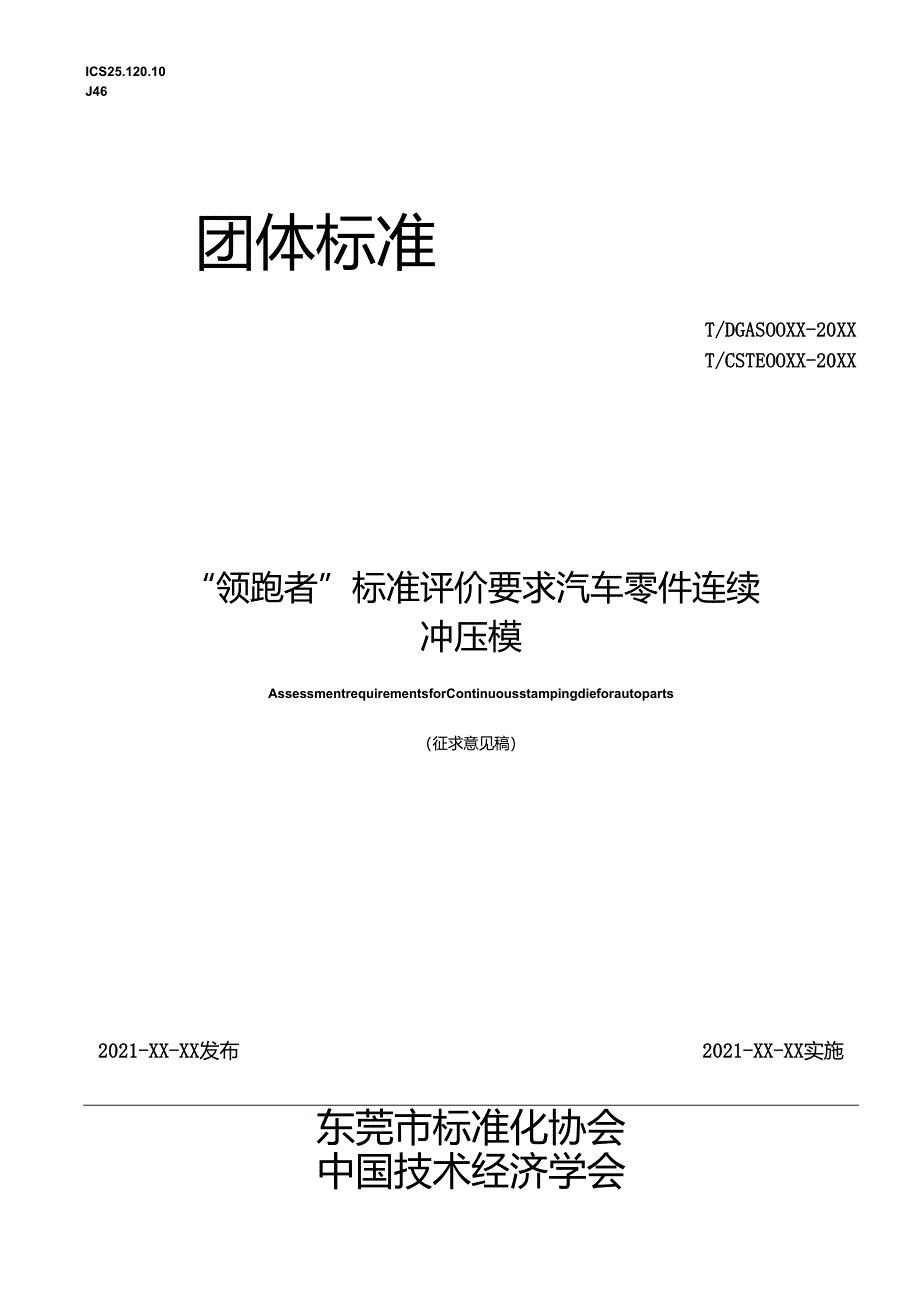 ICS25.120.10
J46

团体标准

T/DGASOOXX-20XX
T/CSTEOOXX-20XX

“领跑者”标准评价要求汽车零件连续冲压模

AssessmentrequirementsforContinuousstampingdieforautoparts

（征求意见稿）

2021-XX-XX发布

2021-XX-XX实施

东莞市标准化协会
中国技术经济学会